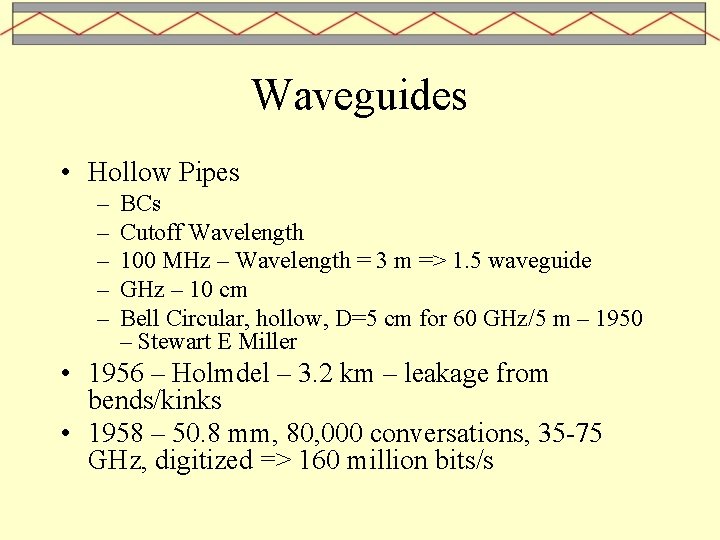 Waveguides

• Hollow Pipes
  – BCs
  – Cutoff Wavelength
  – 100 MHz – Wavelength = 3 m => 1.5 waveguide
  – GHz – 10 cm
  – Bell Circular, hollow, D=5 cm for 60 GHz/5 m – 1950 – Stewart E Miller
• 1956 – Holmdel – 3.2 km – leakage from bends/kinks
• 1958 – 50.8 mm, 80,000 conversations, 35-75 GHz, digitized => 160 million bits/s